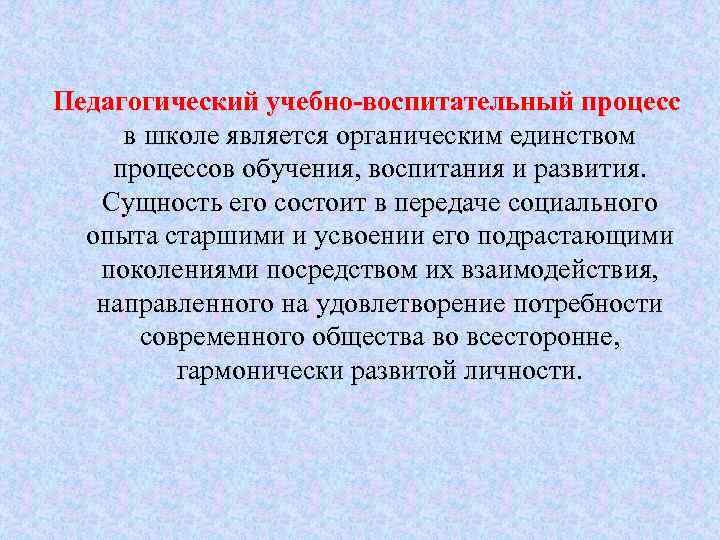 Педагогический учебно-воспитательный процесс в школе является органическим единством процессов обучения, воспитания и развития. Сущность его состоит в передаче социального опыта старшими и усвоении его подрастающими поколениями посредством их взаимодействия, направленного на удовлетворение потребности современного общества во всесторонне, гармонически развитой личности.